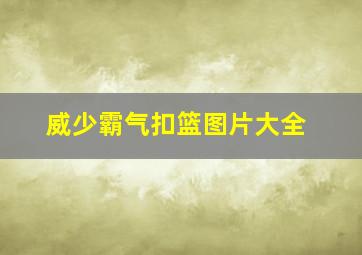 威少霸气扣篮图片大全